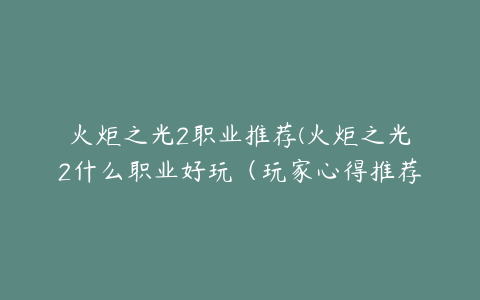 火炬之光2职业推荐(火炬之光2什么职业好玩（玩家心得推荐